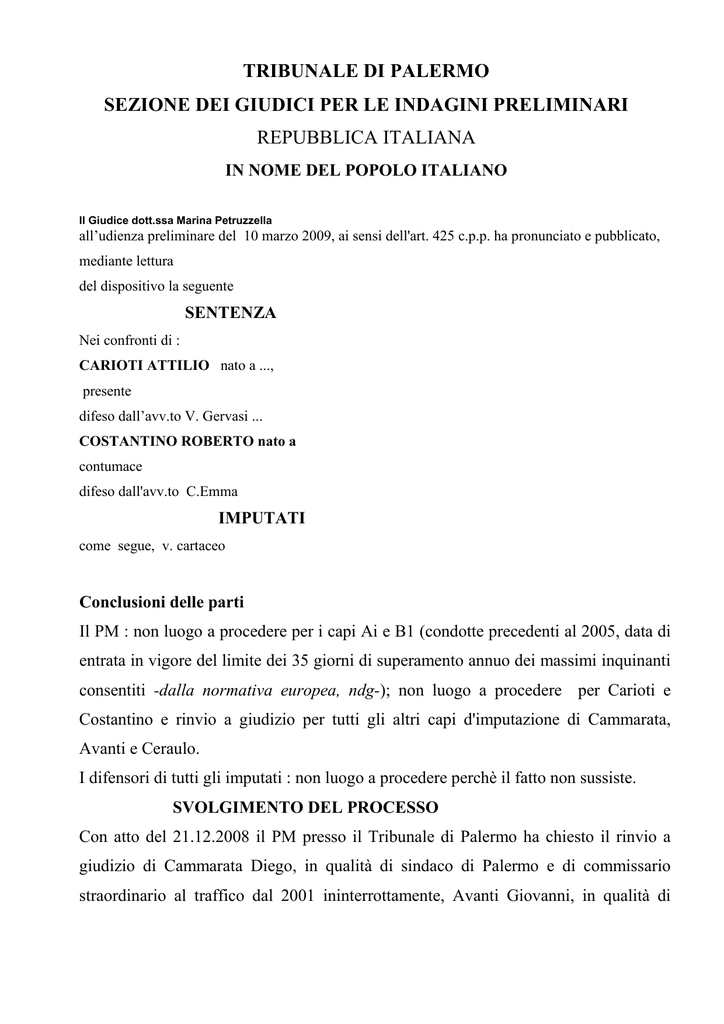 TRIBUNALE DI PALERMO
SEZIONE DEI GIUDICI PER LE INDAGINI PRELIMINARI
REPUBBLICA ITALIANA
IN NOME DEL POPOLO ITALIANO

Il Giudice dott.ssa Marina Petruzzella
all’udienza preliminare del 10 marzo 2009, ai sensi dell'art. 425 c.p.p. ha pronunciato e pubblicato, mediante lettura
del dispositivo la seguente

SENTENZA

Nei confronti di :
CARIOTI ATTILIO nato a ...,
presente
difeso dall’avv.to V. Gervasi ...
COSTANTINO ROBERTO nato a
contumace
difeso dall'avv.to C.Emma

IMPUTATI

come segue, v. cartaceo

Conclusioni delle parti
Il PM : non luogo a procedere per i capi Ai e B1 (condotte precedenti al 2005, data di entrata in vigore del limite dei 35 giorni di superamento annuo dei massimi inquinanti consentiti -dalla normativa europea, ndg-); non luogo a procedere per Carioti e Costantino e rinvio a giudizio per tutti gli altri capi d'imputazione di Cammarata, Avanti e Ceraulo.
I difensori di tutti gli imputati : non luogo a procedere perchè il fatto non sussiste.

SVOLGIMENTO DEL PROCESSO

Con atto del 21.12.2008 il PM presso il Tribunale di Palermo ha chiesto il rinvio a giudizio di Cammarata Diego, in qualità di sindaco di Palermo e di commissario straordinario al traffico dal 2001 ininterrottamente, Avanti Giovanni, in qualità di